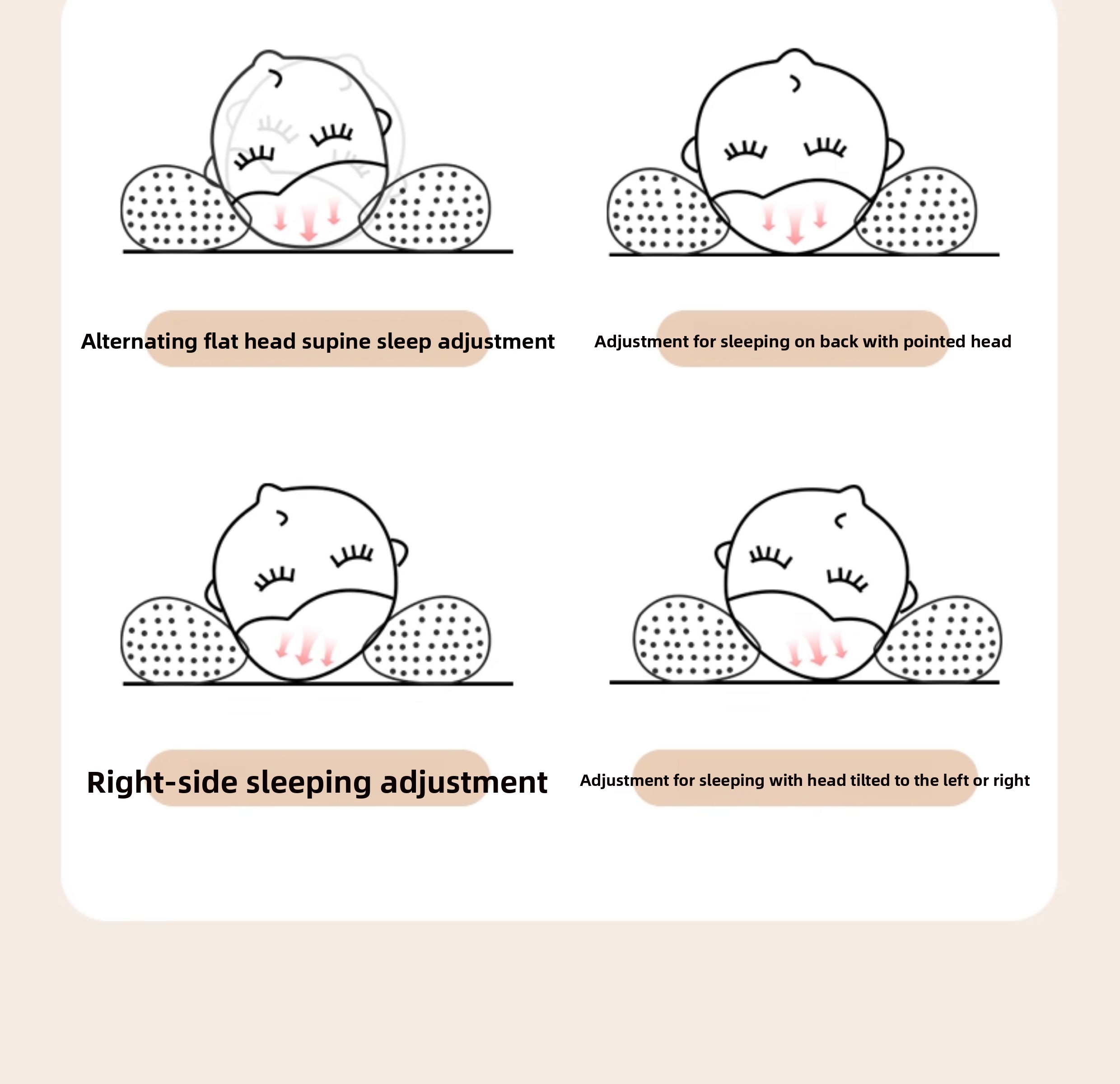 Alternating flat head supine sleep adjustment

Adjustment for sleeping on back with pointed head

Right-side sleeping adjustment

Adjustment for sleeping with head tilted to the left or right